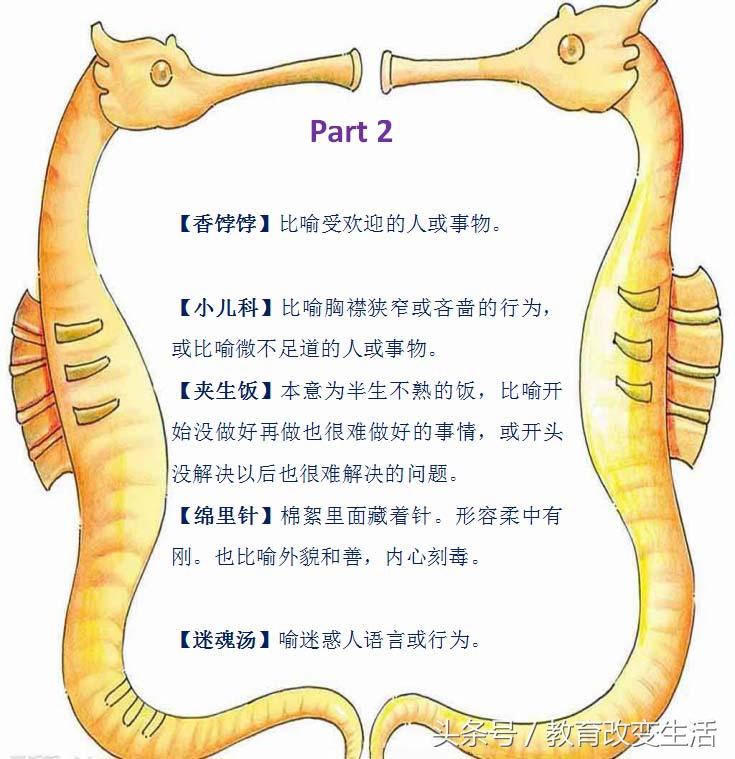 Part 2

【香饽饽】比喻受欢迎的人或事物。

【小儿科】比喻胸襟狭窄或吝啬的行为，或比喻微不足道的人或事物。

【夹生饭】本意为半生不熟的饭，比喻开始没做好再做也很难做好的事情，或开头没解决以后也很难解决的问题。

【绵里针】棉絮里面藏着针。形容柔中有刚。也比喻外貌和善，内心刻毒。

【迷魂汤】喻迷惑人语言或行为。

头条号 / 教育改变生活